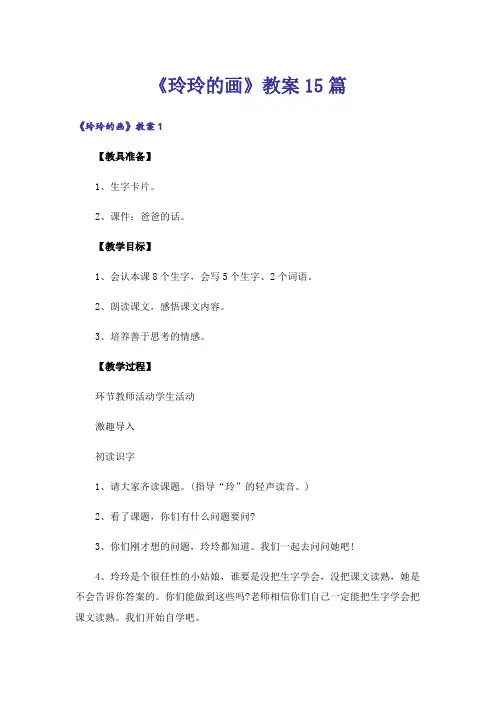 《玲玲的画》教案15篇

《玲玲的画》教案1

【教具准备】

1、生字卡片。

2、课件：爸爸的话。

【教学目标】

1、会认本课8个生字，会写5个生字、2个词语。

2、朗读课文，感悟课文内容。

3、培养善于思考的情感。

【教学过程】

环节教师活动学生活动

激趣导入

初读识字

1、请大家齐读课题。（指导“玲”的轻声读音。）

2、看了课题，你们有什么问题要问?

3、你们刚才想的问题，玲玲都知道。我们一起去问问她吧！

4、玲玲是个很任性的小姑娘，谁要是没把生字学会，没把课文读熟，她是不会告诉你答案的。你们能做到这些吗?老师相信你们自己一定能把生字学会把课文读熟。我们开始自学吧。